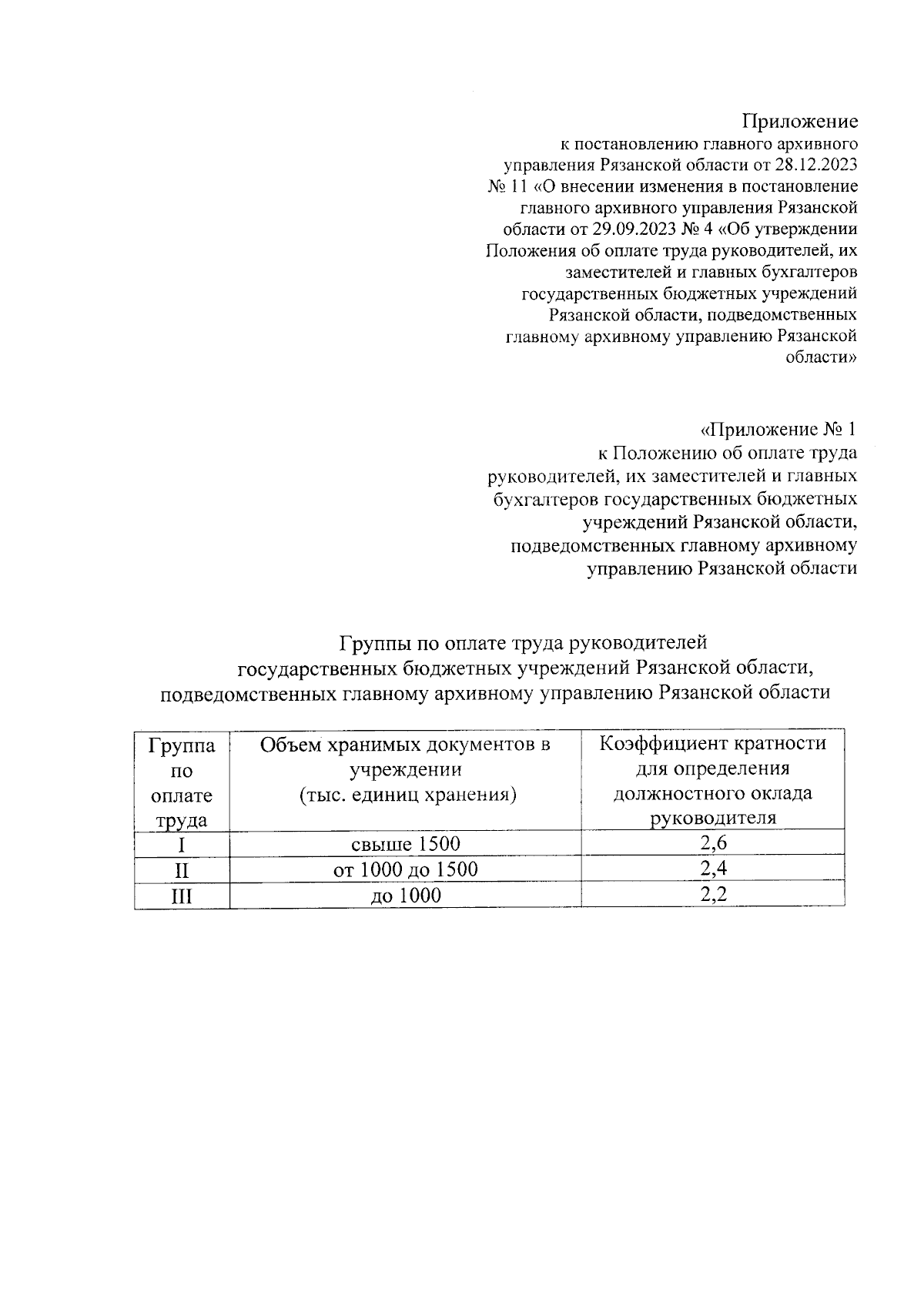 Приложение
к постановлению главного архивного управления Рязанской области от 28.12.2023 № 11 «О внесении изменения в постановление главного архивного управления Рязанской области от 29.09.2023 № 4 «Об утверждении Положения об оплате труда руководителей, их заместителей и главных бухгалтеров государственных бюджетных учреждений Рязанской области, подведомственных главному архивному управлению Рязанской области»

«Приложение № 1
к Положению об оплате труда руководителей, их заместителей и главных бухгалтеров государственных бюджетных учреждений Рязанской области, подведомственных главному архивному управлению Рязанской области

Группы по оплате труда руководителей государственных бюджетных учреждений Рязанской области, подведомственных главному архивному управлению Рязанской области

| Группа по оплате труда | Объем хранимых документов в учреждении (тыс. единиц хранения) | Коэффициент кратности для определения должностного оклада руководителя |
|---|---|---|
| I | свыше 1500 | 2,6 |
| II | от 1000 до 1500 | 2,4 |
| III | до 1000 | 2,2 |